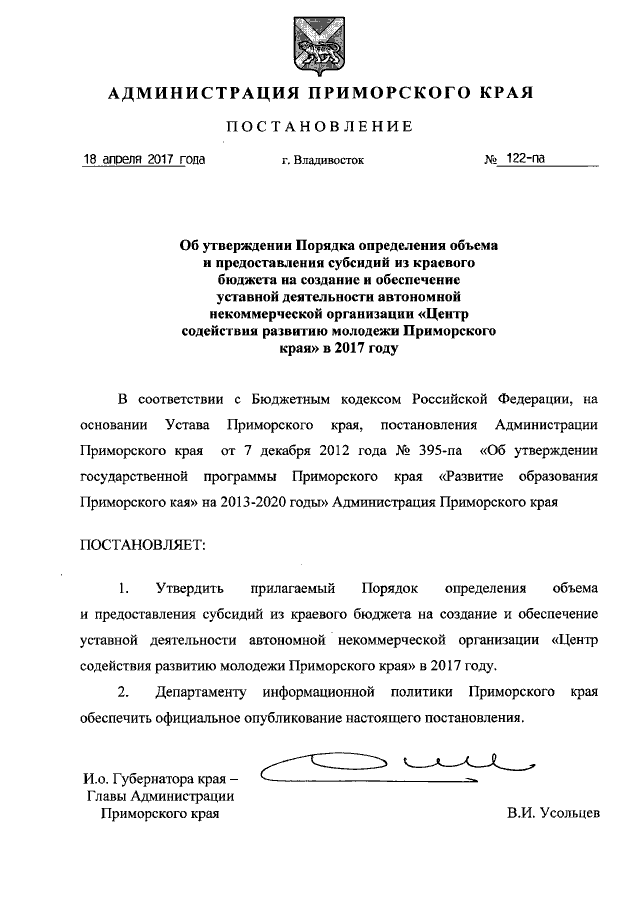 АДМИНИСТРАЦИЯ ПРИМОРСКОГО КРАЯ

ПОСТАНОВЛЕНИЕ

18 апреля 2017 года г. Владивосток № 122-па

Об утверждении Порядка определения объема и предоставления субсидий из краевого бюджета на создание и обеспечение уставной деятельности автономной некоммерческой организации «Центр содействия развитию молодежи Приморского края» в 2017 году

В соответствии с Бюджетным кодексом Российской Федерации, на основании Устава Приморского края, постановления Администрации Приморского края от 7 декабря 2012 года № 395-па «Об утверждении государственной программы Приморского края «Развитие образования Приморского кая» на 2013-2020 годы» Администрация Приморского края

ПОСТАНОВЛЯЕТ:

1. Утвердить прилагаемый Порядок определения объема и предоставления субсидий из краевого бюджета на создание и обеспечение уставной деятельности автономной некоммерческой организации «Центр содействия развитию молодежи Приморского края» в 2017 году.

2. Департаменту информационной политики Приморского края обеспечить официальное опубликование настоящего постановления.

И.о. Губернатора края – Главы Администрации Приморского края

В.И. Усольцев